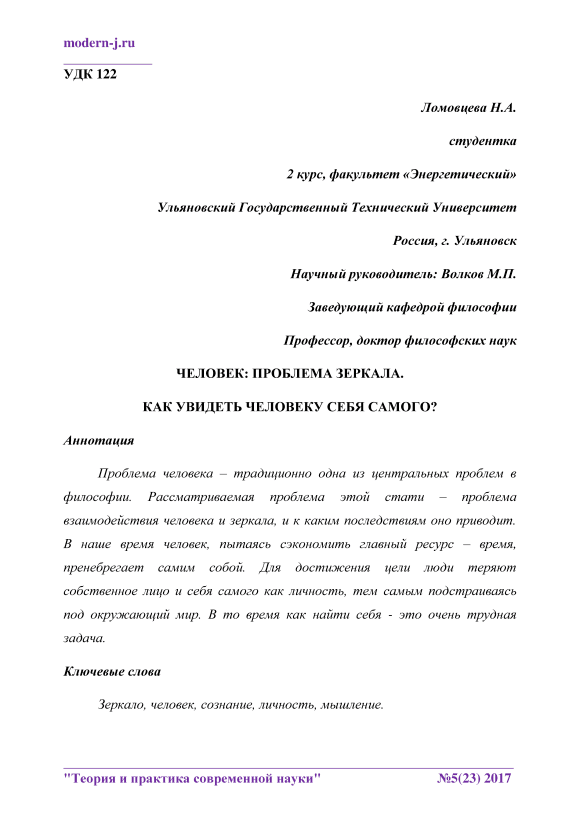 modern-j.ru

УДК 122

Ломовцева Н.А.

студентка

2 курс, факультет «Энергетический»

Ульяновский Государственный Технический Университет

Россия, г. Ульяновск

Научный руководитель: Волков М.П.

Заведующий кафедрой философии

Профессор, доктор философских наук

ЧЕЛОВЕК: ПРОБЛЕМА ЗЕРКАЛА.

КАК УВИДЕТЬ ЧЕЛОВЕКУ СЕБЯ САМОГО?

Аннотация

Проблема человека – традиционно одна из центральных проблем в философии. Рассматриваемая проблема этой стати – проблема взаимодействия человека и зеркала, и к каким последствиям оно приводит. В наше время человек, пытаясь сэкономить главный ресурс – время, пренебрегает самим собой. Для достижения цели люди теряют собственное лицо и себя самого как личность, тем самым подстраиваясь под окружающий мир. В то время как найти себя - это очень трудная задача.

Ключевые слова

Зеркало, человек, сознание, личность, мышление.

"Теория и практика современной науки" №5(23) 2017